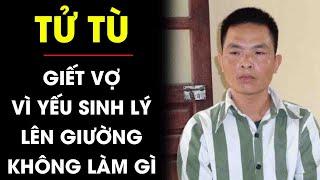 TỬ TÙ

GIẾT VỢ VÌ YẾU SINH LÝ LÊN GIƯỜNG KHÔNG LÀM GÌ